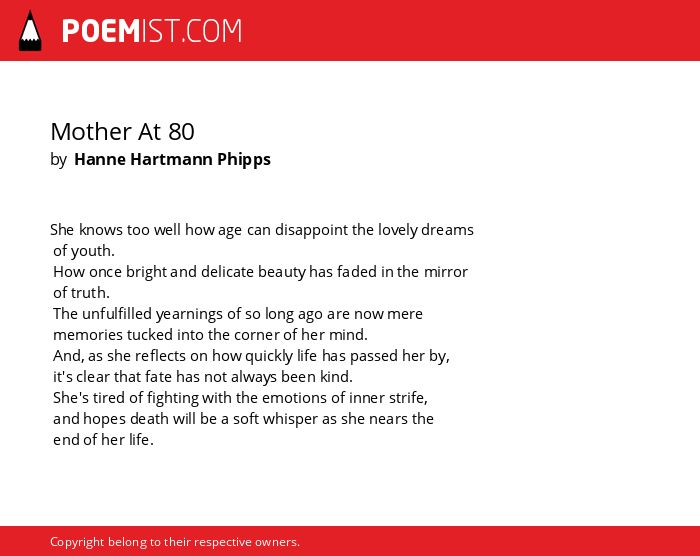 POEMIST.COM

Mother At 80
by Hanne Hartmann Phipps

She knows too well how age can disappoint the lovely dreams of youth.
How once bright and delicate beauty has faded in the mirror of truth.
The unfulfilled yearnings of so long ago are now mere memories tucked into the corner of her mind.
And, as she reflects on how quickly life has passed her by,
it's clear that fate has not always been kind.
She's tired of fighting with the emotions of inner strife,
and hopes death will be a soft whisper as she nears the end of her life.

Copyright belong to their respective owners.